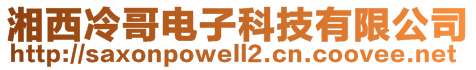 湘西冷哥电子科技有限公司
http://saxonpowell2.cn.coovee.net